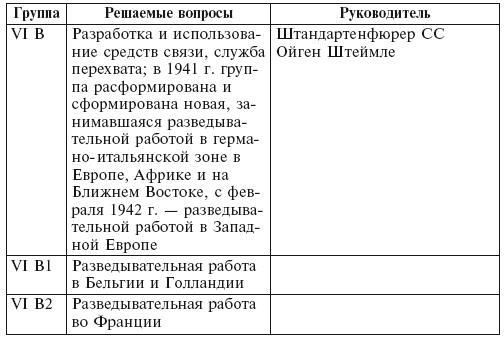 | Группа | Решаемые вопросы | Руководитель |
|---|---|---|
| VI B | Разработка и использование средств связи, служба перехвата; в 1941 г. группа расформирована и сформирована новая, занимавшаяся разведывательной работой в германо-итальянской зоне в Европе, Африке и на Ближнем Востоке, с февраля 1942 г. — разведывательной работой в Западной Европе | Штандартенфюрер СС Ойген Штеймле |
| VI B1 | Разведывательная работа в Бельгии и Голландии | |
| VI B2 | Разведывательная работа во Франции | |